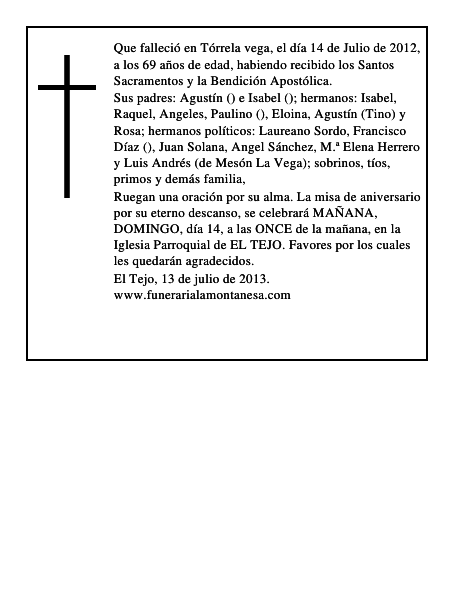 Que falleció en Tórrela vega, el día 14 de Julio de 2012, a los 69 años de edad, habiendo recibido los Santos Sacramentos y la Bendición Apostólica.

Sus padres: Agustín () e Isabel (); hermanos: Isabel, Raquel, Angeles, Paulino (), Eloina, Agustín (Tino) y Rosa; hermanos políticos: Laureano Sordo, Francisco Díaz (), Juan Solana, Angel Sánchez, M.ª Elena Herrero y Luis Andrés (de Mesón La Vega); sobrinos, tíos, primos y demás familia,

Ruegan una oración por su alma. La misa de aniversario por su eterno descanso, se celebrará MAÑANA, DOMINGO, día 14, a las ONCE de la mañana, en la Iglesia Parroquial de EL TEJO. Favores por los cuales les quedarán agradecidos.

El Tejo, 13 de julio de 2013.

www.funerarialamontanesa.com